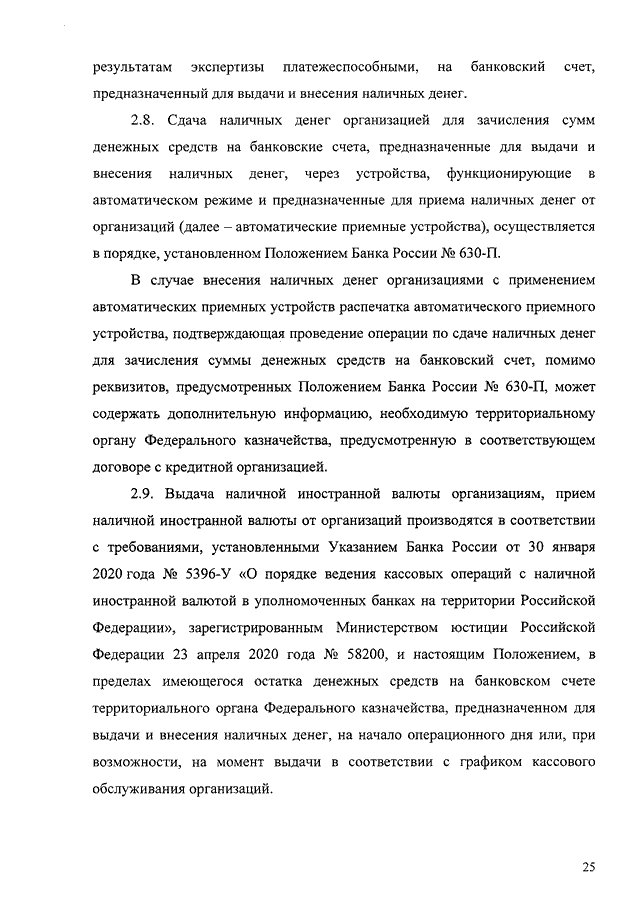 результатам экспертизы платежеспособными, на банковский счет, предназначенный для выдачи и внесения наличных денег.

2.8. Сдача наличных денег организацией для зачисления сумм денежных средств на банковские счета, предназначенные для выдачи и внесения наличных денег, через устройства, функционирующие в автоматическом режиме и предназначенные для приема наличных денег от организаций (далее – автоматические приемные устройства), осуществляется в порядке, установленном Положением Банка России № 630-П.

В случае внесения наличных денег организациями с применением автоматических приемных устройств распечатка автоматического приемного устройства, подтверждающая проведение операции по сдаче наличных денег для зачисления суммы денежных средств на банковский счет, помимо реквизитов, предусмотренных Положением Банка России № 630-П, может содержать дополнительную информацию, необходимую территориальному органу Федерального казначейства, предусмотренную в соответствующем договоре с кредитной организацией.

2.9. Выдача наличной иностранной валюты организациям, прием наличной иностранной валюты от организаций производятся в соответствии с требованиями, установленными Указанием Банка России от 30 января 2020 года № 5396-У «О порядке ведения кассовых операций с наличной иностранной валютой в уполномоченных банках на территории Российской Федерации», зарегистрированным Министерством юстиции Российской Федерации 23 апреля 2020 года № 58200, и настоящим Положением, в пределах имеющегося остатка денежных средств на банковском счете территориального органа Федерального казначейства, предназначенном для выдачи и внесения наличных денег, на начало операционного дня или, при возможности, на момент выдачи в соответствии с графиком кассового обслуживания организаций.

25